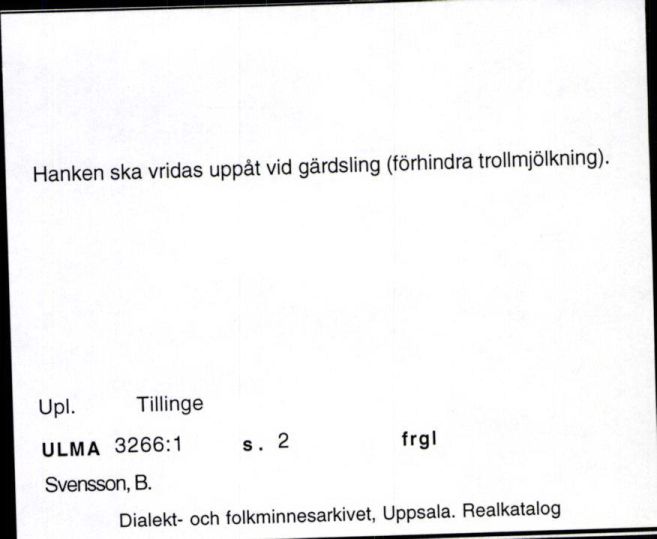 Hanken ska vridas uppåt vid gärdsling (förhindra trollmjölkning).

Upl. Tillinge

ULMA 3266:1 s. 2 frgl

Svensson, B.

Dialekt- och folkminnesarkivet, Uppsala. Realkatalog